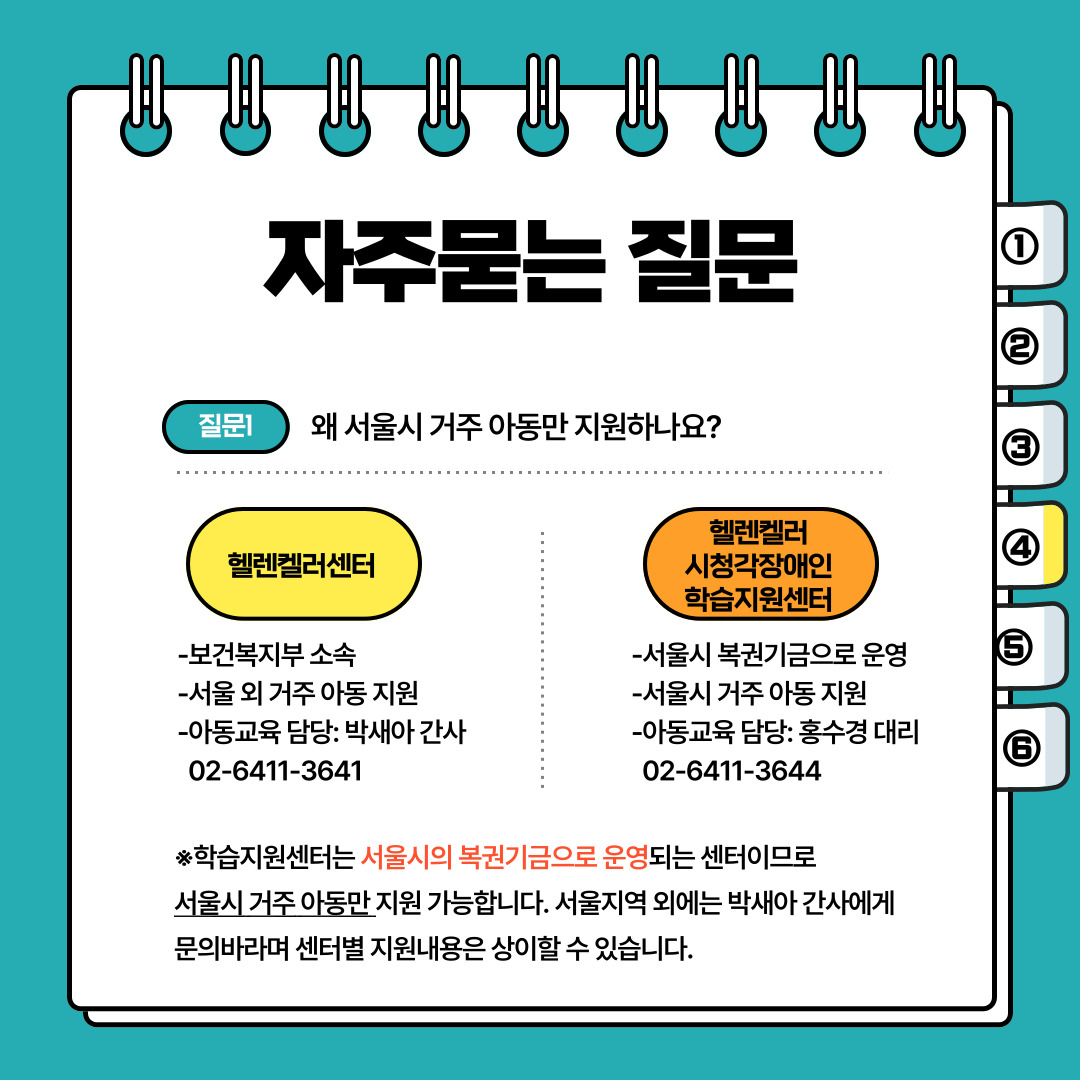 자주묻는 질문

①
②
③
④
⑤
⑥

질문1 왜 서울시 거주 아동만 지원하나요?

헬렌켈러센터

-보건복지부 소속
-서울 외 거주 아동 지원
-아동교육 담당: 박새아 간사
02-6411-3641

헬렌켈러
시청각장애인
학습지원센터

-서울시 복권기금으로 운영
-서울시 거주 아동 지원
-아동교육 담당: 홍수경 대리
02-6411-3644

※학습지원센터는 서울시의 복권기금으로 운영되는 센터이므로 서울시 거주 아동만 지원 가능합니다. 서울지역 외에는 박새아 간사에게 문의바라며 센터별 지원내용은 상이할 수 있습니다.